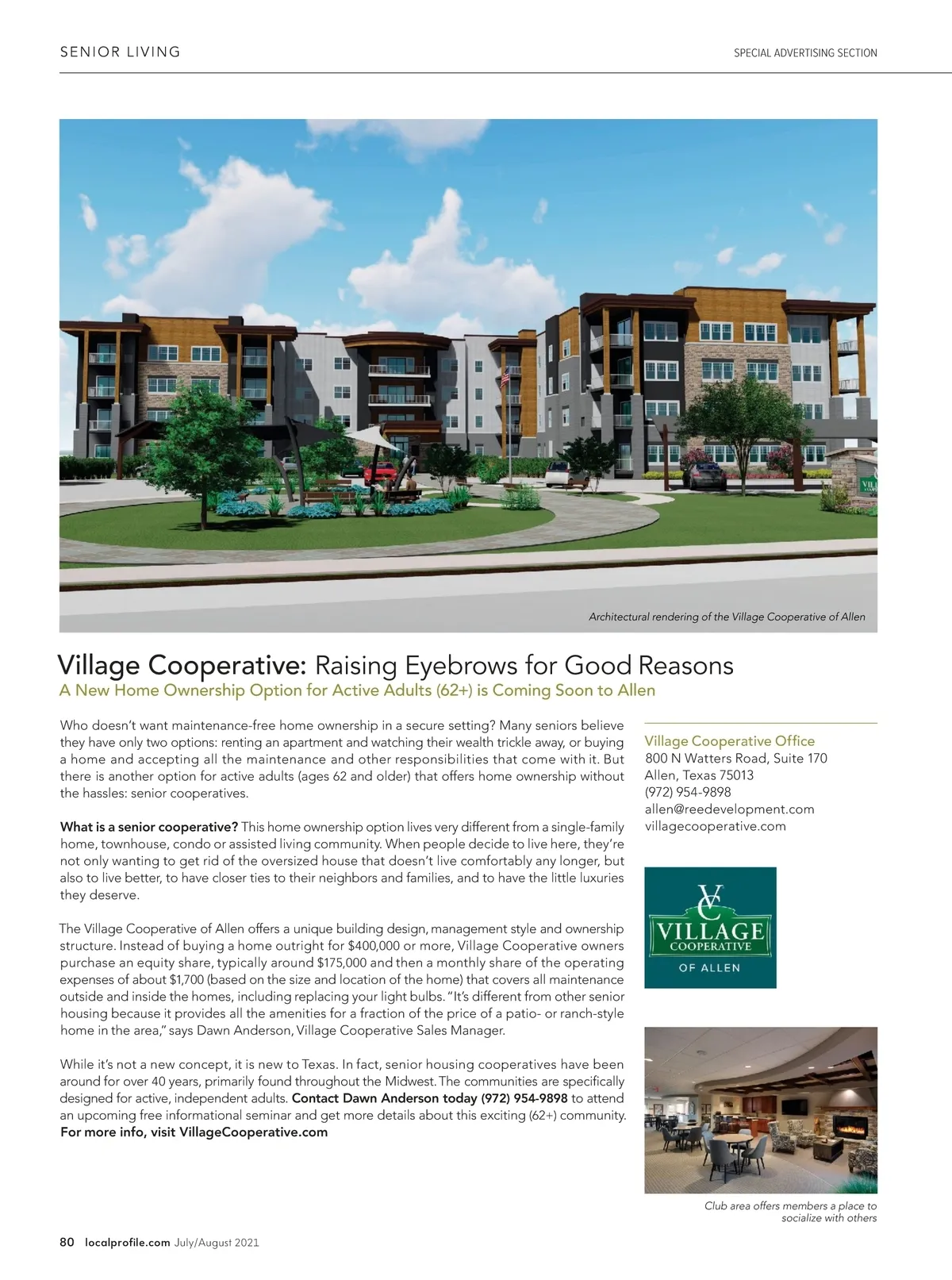 SENIOR LIVING

SPECIAL ADVERTISING SECTION

Architectural rendering of the Village Cooperative of Allen

Village Cooperative: Raising Eyebrows for Good Reasons
A New Home Ownership Option for Active Adults (62+) is Coming Soon to Allen

Who doesn't want maintenance-free home ownership in a secure setting? Many seniors believe they have only two options: renting an apartment and watching their wealth trickle away, or buying a home and accepting all the maintenance and other responsibilities that come with it. But there is another option for active adults (ages 62 and older) that offers home ownership without the hassles: senior cooperatives.

What is a senior cooperative? This home ownership option lives very different from a single-family home, townhouse, condo or assisted living community. When people decide to live here, they're not only wanting to get rid of the oversized house that doesn't live comfortably any longer, but also to live better, to have closer ties to their neighbors and families, and to have the little luxuries they deserve.

The Village Cooperative of Allen offers a unique building design, management style and ownership structure. Instead of buying a home outright for $400,000 or more, Village Cooperative owners purchase an equity share, typically around $175,000 and then a monthly share of the operating expenses of about $1,700 (based on the size and location of the home) that covers all maintenance outside and inside the homes, including replacing your light bulbs. "It's different from other senior housing because it provides all the amenities for a fraction of the price of a patio- or ranch-style home in the area," says Dawn Anderson, Village Cooperative Sales Manager.

While it's not a new concept, it is new to Texas. In fact, senior housing cooperatives have been around for over 40 years, primarily found throughout the Midwest. The communities are specifically designed for active, independent adults. Contact Dawn Anderson today (972) 954-9898 to attend an upcoming free informational seminar and get more details about this exciting (62+) community. For more info, visit VillageCooperative.com

Village Cooperative Office
800 N Watters Road, Suite 170
Allen, Texas 75013
(972) 954-9898
allen@reedevelopment.com
villagecooperative.com

VC
VILLAGE
COOPERATIVE
OF ALLEN

Club area offers members a place to socialize with others

80 localprofile.com July/August 2021